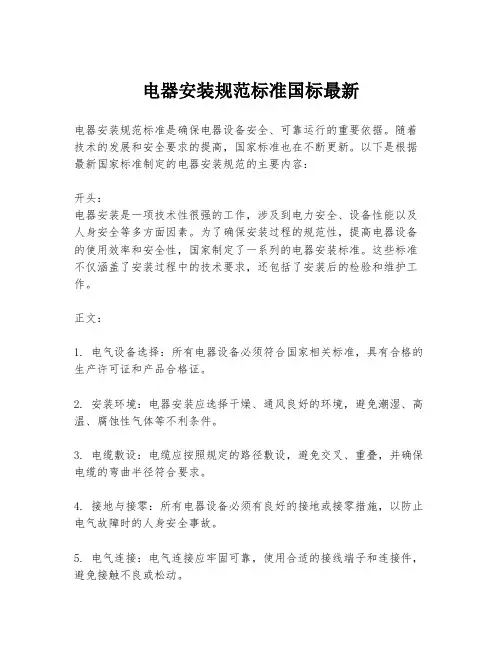 电器安装规范标准国标最新

电器安装规范标准是确保电器设备安全、可靠运行的重要依据。随着技术的发展和安全要求的提高，国家标准也在不断更新。以下是根据最新国家标准制定的电器安装规范的主要内容：

开头：
电器安装是一项技术性很强的工作，涉及到电力安全、设备性能以及人身安全等多方面因素。为了确保安装过程的规范性，提高电器设备的使用效率和安全性，国家制定了一系列的电器安装标准。这些标准不仅涵盖了安装过程中的技术要求，还包括了安装后的检验和维护工作。

正文：

1. 电气设备选择：所有电器设备必须符合国家相关标准，具有合格的生产许可证和产品合格证。

2. 安装环境：电器安装应选择干燥、通风良好的环境，避免潮湿、高温、腐蚀性气体等不利条件。

3. 电缆敷设：电缆应按照规定的路径敷设，避免交叉、重叠，并确保电缆的弯曲半径符合要求。

4. 接地与接零：所有电器设备必须有良好的接地或接零措施，以防止电气故障时的人身安全事故。

5. 电气连接：电气连接应牢固可靠，使用合适的接线端子和连接件，避免接触不良或松动。